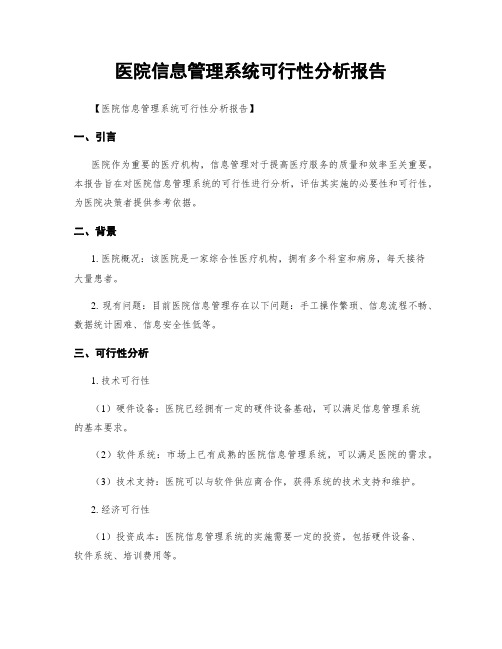 医院信息管理系统可行性分析报告

【医院信息管理系统可行性分析报告】

一、引言

医院作为重要的医疗机构，信息管理对于提高医疗服务的质量和效率至关重要。本报告旨在对医院信息管理系统的可行性进行分析，评估其实施的必要性和可行性，为医院决策者提供参考依据。

二、背景

1. 医院概况：该医院是一家综合性医疗机构，拥有多个科室和病房，每天接待大量患者。

2. 现有问题：目前医院信息管理存在以下问题：手工操作繁琐、信息流程不畅、数据统计困难、信息安全性低等。

三、可行性分析

1. 技术可行性

（1）硬件设备：医院已经拥有一定的硬件设备基础，可以满足信息管理系统的基本要求。

（2）软件系统：市场上已有成熟的医院信息管理系统，可以满足医院的需求。

（3）技术支持：医院可以与软件供应商合作，获得系统的技术支持和维护。

2. 经济可行性

（1）投资成本：医院信息管理系统的实施需要一定的投资，包括硬件设备、软件系统、培训费用等。